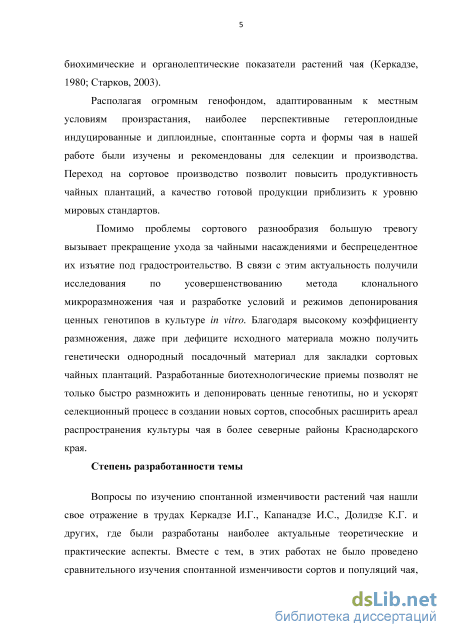 5

биохимические и органолептические показатели растений чая (Керкадзе, 1980; Старков, 2003).

Располагая огромным генофондом, адаптированным к местным условиям произрастания, наиболее перспективные гетероплоидные индуцированные и диплоидные, спонтанные сорта и формы чая в нашей работе были изучены и рекомендованы для селекции и производства. Переход на сортовое производство позволит повысить продуктивность чайных плантаций, а качество готовой продукции приблизить к уровню мировых стандартов.

Помимо проблемы сортового разнообразия большую тревогу вызывает прекращение ухода за чайными насаждениями и беспрецедентное их изъятие под градостроительство. В связи с этим актуальность получили исследования по усовершенствованию метода клонального микроразмножения чая и разработке условий и режимов депонирования ценных генотипов в культуре in vitro. Благодаря высокому коэффициенту размножения, даже при дефиците исходного материала можно получить генетически однородный посадочный материал для закладки сортовых чайных плантаций. Разработанные биотехнологические приемы позволят не только быстро размножить и депонировать ценные генотипы, но и ускорят селекционный процесс в создании новых сортов, способных расширить ареал распространения культуры чая в более северные районы Краснодарского края.

Степень разработанности темы

Вопросы по изучению спонтанной изменчивости растений чая нашли свое отражение в трудах Керкадзе И.Г., Капанадзе И.С., Долидзе К.Г. и других, где были разработаны наиболее актуальные теоретические и практические аспекты. Вместе с тем, в этих работах не было проведено сравнительного изучения спонтанной изменчивости сортов и популяций чая,

dsLib.net
библиотека диссертаций